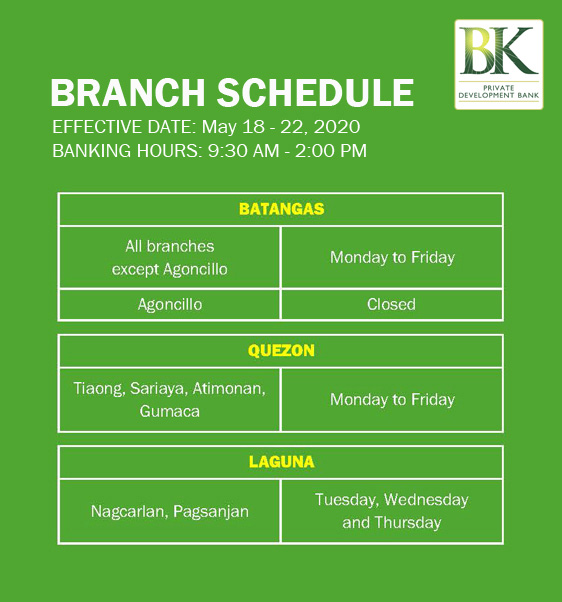 BK
PRIVATE DEVELOPMENT BANK

BRANCH SCHEDULE
EFFECTIVE DATE: May 18 - 22, 2020
BANKING HOURS: 9:30 AM - 2:00 PM

| BATANGAS | |
|---|---|
| All branches except Agoncillo | Monday to Friday |
| Agoncillo | Closed |

| QUEZON | |
|---|---|
| Tiaong, Sariaya, Atimonan, Gumaca | Monday to Friday |

| LAGUNA | |
|---|---|
| Nagcarlan, Pagsanjan | Tuesday, Wednesday and Thursday |